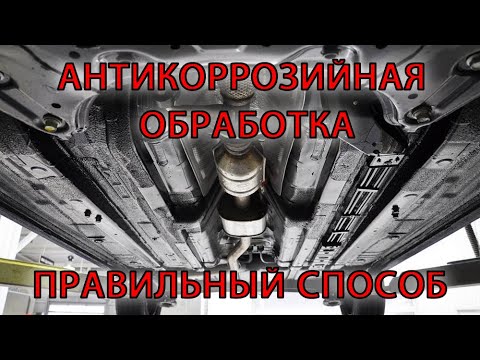 АНТИКОРРОЗИЙНАЯ ОБРАБОТКА

ПРАВИЛЬНЫЙ СПОСОБ